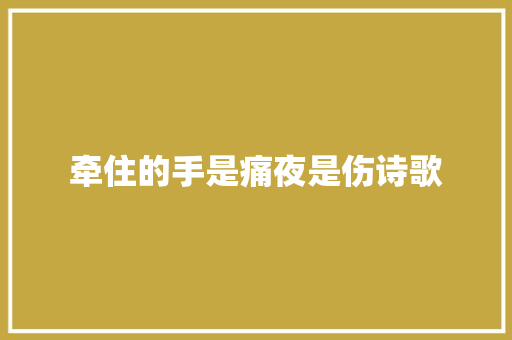 牵住的手是痛夜是伤诗歌